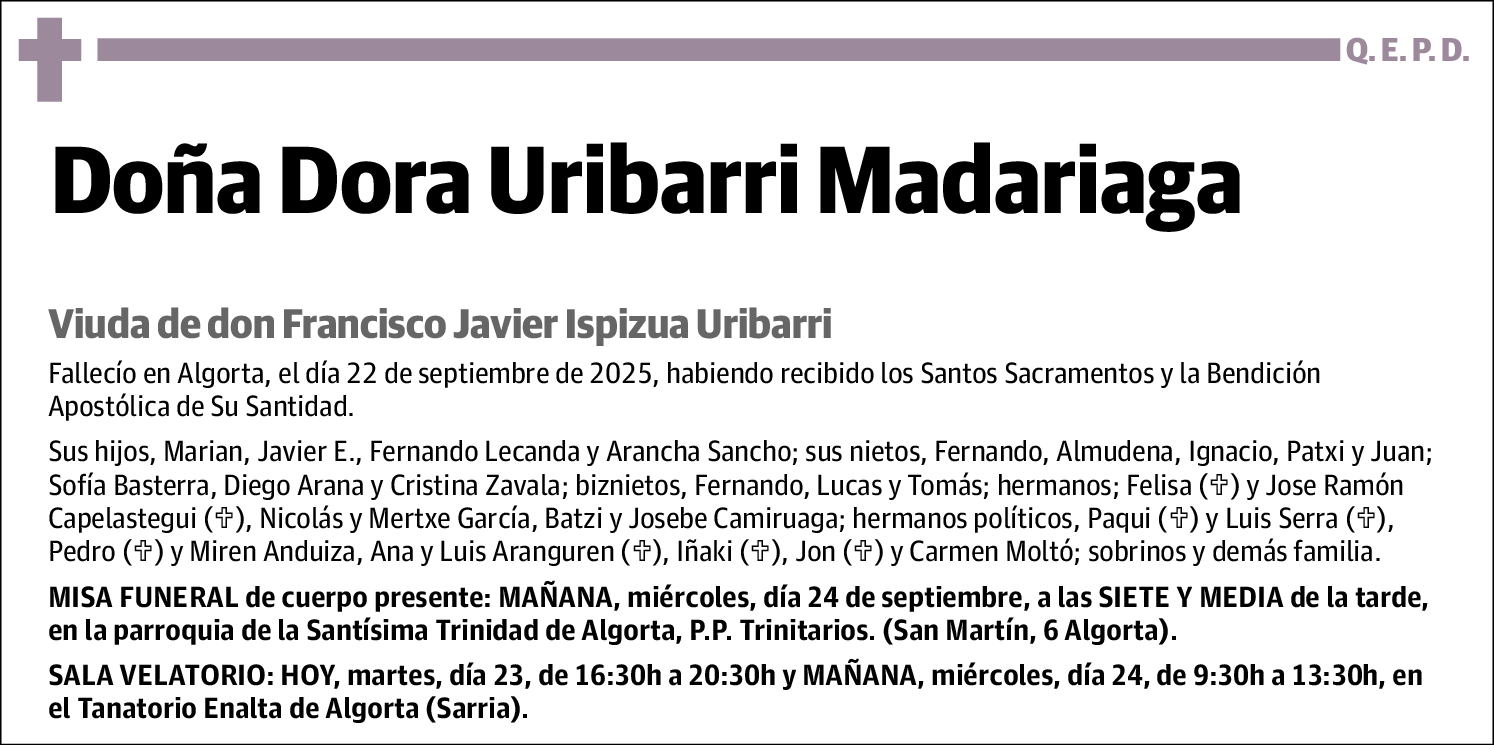 Q. E. P. D.

Doña Dora Uribarri Madariaga

Viuda de don Francisco Javier Ispizua Uribarri

Fallecío en Algorta, el día 22 de septiembre de 2025, habiendo recibido los Santos Sacramentos y la Bendición Apostólica de Su Santidad.

Sus hijos, Marian, Javier E., Fernando Lecanda y Arancha Sancho; sus nietos, Fernando, Almudena, Ignacio, Patxi y Juan; Sofía Basterra, Diego Arana y Cristina Zavala; biznietos, Fernando, Lucas y Tomás; hermanos; Felisa (✞) y Jose Ramón Capelastegui (✞), Nicolás y Mertxe García, Batzi y Josebe Camiruaga; hermanos políticos, Paqui (✞) y Luis Serra (✞), Pedro (✞) y Miren Anduiza, Ana y Luis Aranguren (✞), Iñaki (✞), Jon (✞) y Carmen Moltó; sobrinos y demás familia.

MISA FUNERAL de cuerpo presente: MAÑANA, miércoles, día 24 de septiembre, a las SIETE Y MEDIA de la tarde, en la parroquia de la Santísima Trinidad de Algorta, P.P. Trinitarios. (San Martín, 6 Algorta).

SALA VELATORIO: HOY, martes, día 23, de 16:30h a 20:30h y MAÑANA, miércoles, día 24, de 9:30h a 13:30h, en el Tanatorio Enalta de Algorta (Sarria).